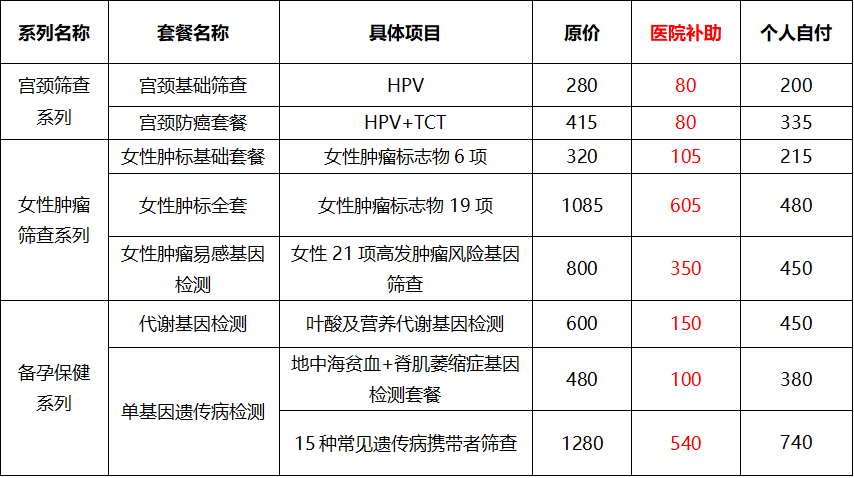 | 系列名称 | 套餐名称 | 具体项目 | 原价 | 医院补助 | 个人自付 |
|---|---|---|---|---|---|
| 宫颈筛查系列 | 宫颈基础筛查 | HPV | 280 | 80 | 200 |
|  | 宫颈防癌套餐 | HPV+TCT | 415 | 80 | 335 |
| 女性肿瘤筛查系列 | 女性肿标基础套餐 | 女性肿瘤标志物6项 | 320 | 105 | 215 |
|  | 女性肿标全套 | 女性肿瘤标志物19项 | 1085 | 605 | 480 |
|  | 女性肿瘤易感基因检测 | 女性21项高发肿瘤风险基因筛查 | 800 | 350 | 450 |
| 备孕保健系列 | 代谢基因检测 | 叶酸及营养代谢基因检测 | 600 | 150 | 450 |
|  | 单基因遗传病检测 | 地中海贫血+脊肌萎缩症基因检测套餐 | 480 | 100 | 380 |
|  |  | 15种常见遗传病携带者筛查 | 1280 | 540 | 740 |